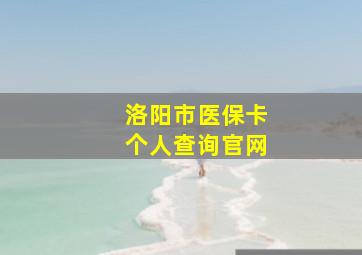 洛阳市医保卡
个人查询官网